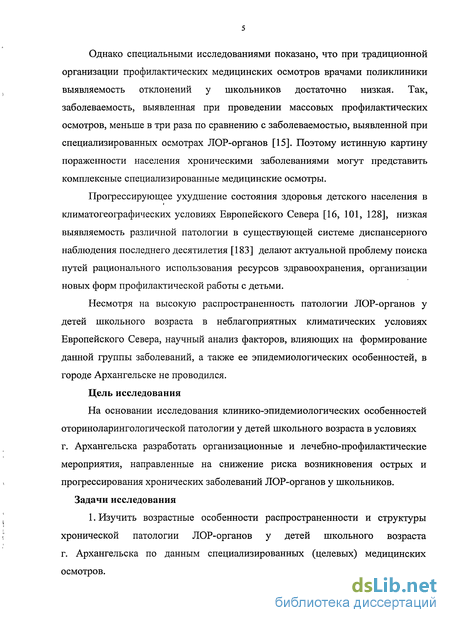 5

Однако специальными исследованиями показано, что при традиционной организации профилактических медицинских осмотров врачами поликлиники выявляемость отклонений у школьников достаточно низкая. Так, заболеваемость, выявленная при проведении массовых профилактических осмотров, меньше в три раза по сравнению с заболеваемостью, выявленной при специализированных осмотрах ЛОР-органов [15]. Поэтому истинную картину пораженности населения хроническими заболеваниями могут представить комплексные специализированные медицинские осмотры.

Прогрессирующее ухудшение состояния здоровья детского населения в климатогеографических условиях Европейского Севера [16, 101, 128], низкая выявляемость различной патологии в существующей системе диспансерного наблюдения последнего десятилетия [183] делают актуальной проблему поиска путей рационального использования ресурсов здравоохранения, организации новых форм профилактической работы с детьми.

Несмотря на высокую распространенность патологии ЛОР-органов у детей школьного возраста в неблагоприятных климатических условиях Европейского Севера, научный анализ факторов, влияющих на формирование данной группы заболеваний, а также ее эпидемиологических особенностей, в городе Архангельске не проводился.

Цель исследования

На основании исследования клинико-эпидемиологических особенностей оториноларингологической патологии у детей школьного возраста в условиях г. Архангельска разработать организационные и лечебно-профилактические мероприятия, направленные на снижение риска возникновения острых и прогрессирования хронических заболеваний ЛОР-органов у школьников.

Задачи исследования

1. Изучить возрастные особенности распространенности и структуры хронической патологии ЛОР-органов у детей школьного возраста г. Архангельска по данным специализированных (целевых) медицинских осмотров.

dsLib.net
библиотека диссертаций